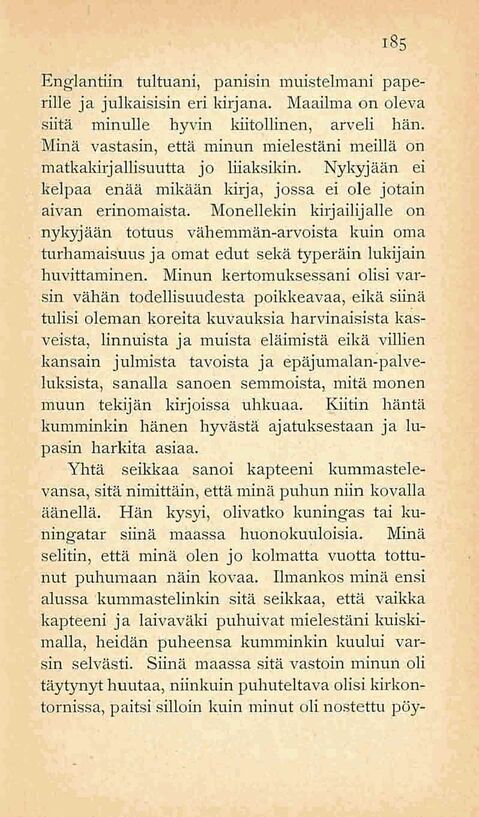 185

Englantiin tultuani, panisin muistelmani paperille ja julkaisisin eri kirjana. Maailma on oleva siitä minulle hyvin kiitollinen, arveli hän. Minä vastasin, että minun mielestäni meillä on matkakirjallisuutta jo liiaksikin. Nykyjään ei kelpaa enää mikään kirja, jossa ei ole jotain aivan erinomaista. Monellekin kirjailijalle on nykyjään totuus vähemmän-arvoista kuin oma turhamaisuus ja omat edut sekä typeräin lukijain huvittaminen. Minun kertomuksessani olisi varsin vähän todellisuudesta poikkeavaa, eikä siinä tulisi oleman koreita kuvauksia harvinaisista kasveista, linnuista ja muista eläimistä eikä villien kansain julmista tavoista ja epäjumalan-palveluksista, sanalla sanoen semmoista, mitä monen muun tekijän kirjoissa uhkuaa. Kiitin häntä kumminkin hänen hyvästä ajatuksestaan ja lupasin harkita asiaa.

Yhtä seikkaa sanoi kapteeni kummastelevansa, sitä nimittäin, että minä puhun niin kovalla äänellä. Hän kysyi, olivatko kuningas tai kuningatar siinä maassa huonokuuloisia. Minä selitin, että minä olen jo kolmatta vuotta tottunut puhumaan näin kovaa. Ilmankos minä ensi alussa kummastelinkin sitä seikkaa, että vaikka kapteeni ja laivaväki puhuivat mielestäni kuiskimalla, heidän puheensa kumminkin kuului varsin selvästi. Siinä maassa sitä vastoin minun oli täytynyt huutaa, niinkuin puhuteltava olisi kirkontornissa, paitsi silloin kuin minut oli nostettu pöy-